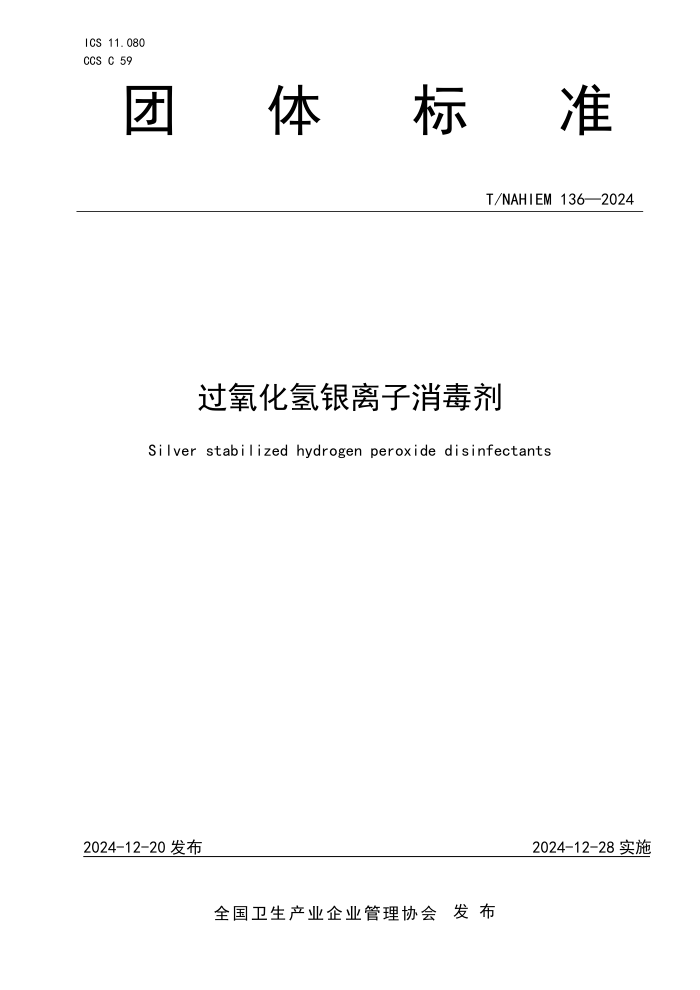 ICS 11.080
CCS C 59

团 体 标 准

T/NAHIEM 136—2024

过氧化氢银离子消毒剂

Silver stabilized hydrogen peroxide disinfectants

2024-12-20 发布

2024-12-28 实施

全国卫生产业企业管理协会 发 布